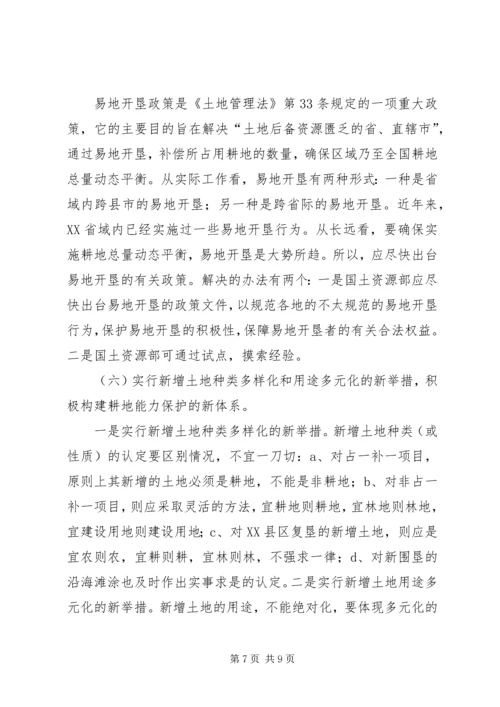 易地开垦政策是《土地管理法》第33条规定的一项重大政策，它的主要目的旨在解决“土地后备资源匮乏的省、直辖市”，通过易地开垦，补偿所占用耕地的数量，确保区域乃至全国耕地总量动态平衡。从实际工作看，易地开垦有两种形式：一种是省域内跨县市的易地开垦；另一种是跨省际的易地开垦。近年来，XX省域内已经实施过一些易地开垦行为。从长远看，要确保实施耕地总量动态平衡，易地开垦是大势所趋。所以，应尽快出台易地开垦的有关政策。解决的办法有两个：一是国土资源部应尽快出台易地开垦的政策文件，以规范各地的不太规范的易地开垦行为，保护易地开垦的积极性，保障易地开垦者的有关合法权益。二是国土资源部可通过试点，摸索经验。

（六）实行新增土地种类多样化和用途多元化的新举措，积极构建耕地能力保护的新体系。

一是实行新增土地种类多样化的新举措。新增土地种类（或性质）的认定要区别情况，不宜一刀切：a、对占一补一项目，原则上其新增的土地必须是耕地，不能是非耕地；b、对非占一补一项目，则应采取灵活的方法，宜耕地则耕地，宜林地则林地，宜建设用地则建设用地；c、对XX县区复垦的新增土地，则应是宜农则农，宜耕则耕，宜林则林，不强求一律；d、对新围垦的沿海滩涂也及时作出实事求是的认定。二是实行新增土地用途多元化的新举措。新增土地的用途，不能绝对化，要体现多元化的

第7页 共9页